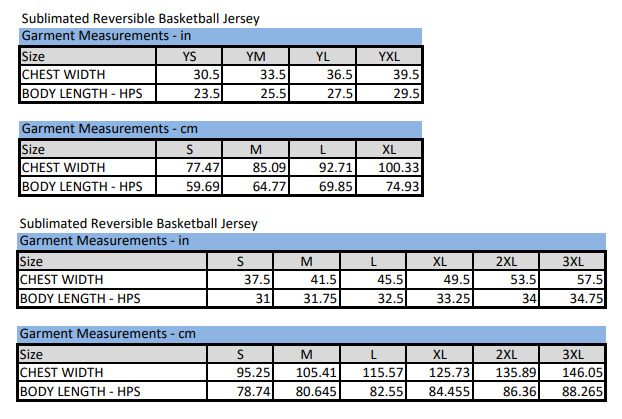 Sublimated Reversible Basketball Jersey

Garment Measurements - in

| Size | YS | YM | YL | YXL |
|---|---|---|---|---|
| CHEST WIDTH | 30.5 | 33.5 | 36.5 | 39.5 |
| BODY LENGTH - HPS | 23.5 | 25.5 | 27.5 | 29.5 |

Garment Measurements - cm

| Size | S | M | L | XL |
|---|---|---|---|---|
| CHEST WIDTH | 77.47 | 85.09 | 92.71 | 100.33 |
| BODY LENGTH - HPS | 59.69 | 64.77 | 69.85 | 74.93 |

Sublimated Reversible Basketball Jersey

Garment Measurements - in

| Size | S | M | L | XL | 2XL | 3XL |
|---|---|---|---|---|---|---|
| CHEST WIDTH | 37.5 | 41.5 | 45.5 | 49.5 | 53.5 | 57.5 |
| BODY LENGTH - HPS | 31 | 31.75 | 32.5 | 33.25 | 34 | 34.75 |

Garment Measurements - cm

| Size | S | M | L | XL | 2XL | 3XL |
|---|---|---|---|---|---|---|
| CHEST WIDTH | 95.25 | 105.41 | 115.57 | 125.73 | 135.89 | 146.05 |
| BODY LENGTH - HPS | 78.74 | 80.645 | 82.55 | 84.455 | 86.36 | 88.265 |